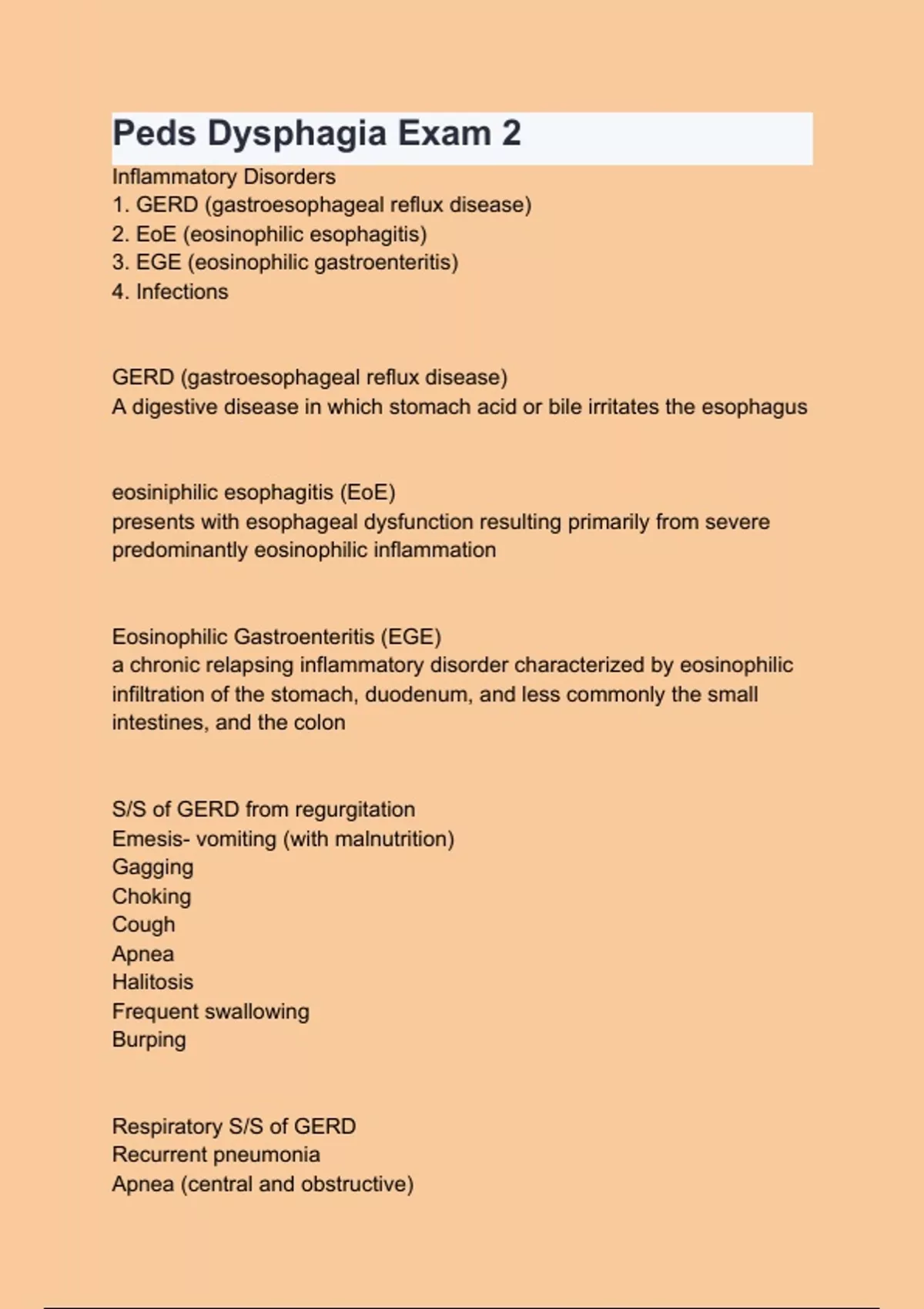 Peds Dysphagia Exam 2

Inflammatory Disorders
1. GERD (gastroesophageal reflux disease)
2. EoE (eosinophilic esophagitis)
3. EGE (eosinophilic gastroenteritis)
4. Infections

GERD (gastroesophageal reflux disease)
A digestive disease in which stomach acid or bile irritates the esophagus

eosiniphilic esophagitis (EoE)
presents with esophageal dysfunction resulting primarily from severe predominantly eosinophilic inflammation

Eosinophilic Gastroenteritis (EGE)
a chronic relapsing inflammatory disorder characterized by eosinophilic infiltration of the stomach, duodenum, and less commonly the small intestines, and the colon

S/S of GERD from regurgitation
Emesis- vomiting (with malnutrition)
Gagging
Choking
Cough
Apnea
Halitosis
Frequent swallowing
Burping

Respiratory S/S of GERD
Recurrent pneumonia
Apnea (central and obstructive)